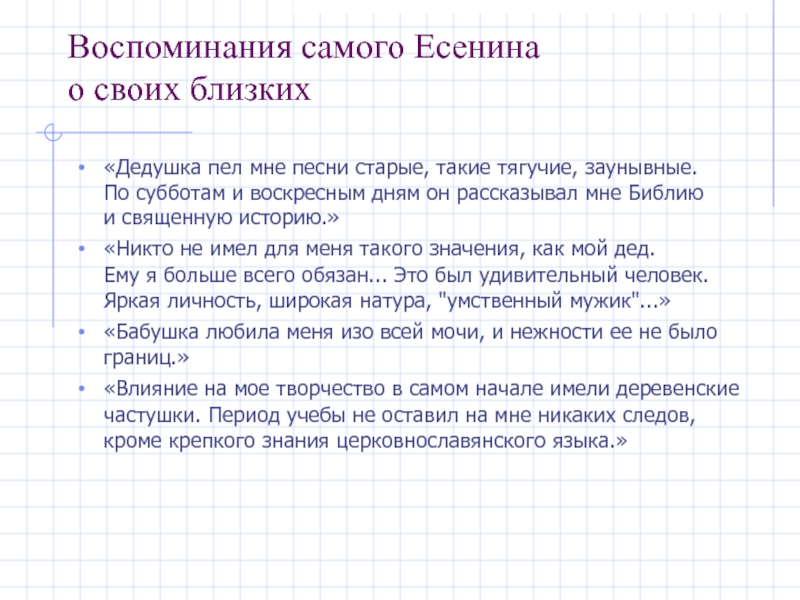 Воспоминания самого Есенина о своих близких

• «Дедушка пел мне песни старые, такие тягучие, заунывные. По субботам и воскресным дням он рассказывал мне Библию и священную историю.»
• «Никто не имел для меня такого значения, как мой дед. Ему я больше всего обязан... Это был удивительный человек. Яркая личность, широкая натура, "умственный мужик"...»
• «Бабушка любила меня изо всей мочи, и нежности ее не было границ.»
• «Влияние на мое творчество в самом начале имели деревенские частушки. Период учебы не оставил на мне никаких следов, кроме крепкого знания церковнославянского языка.»